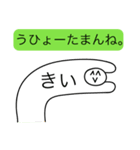 うひょーたまんね。

きい